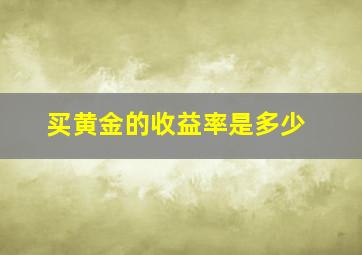 买黄金的收益率是多少